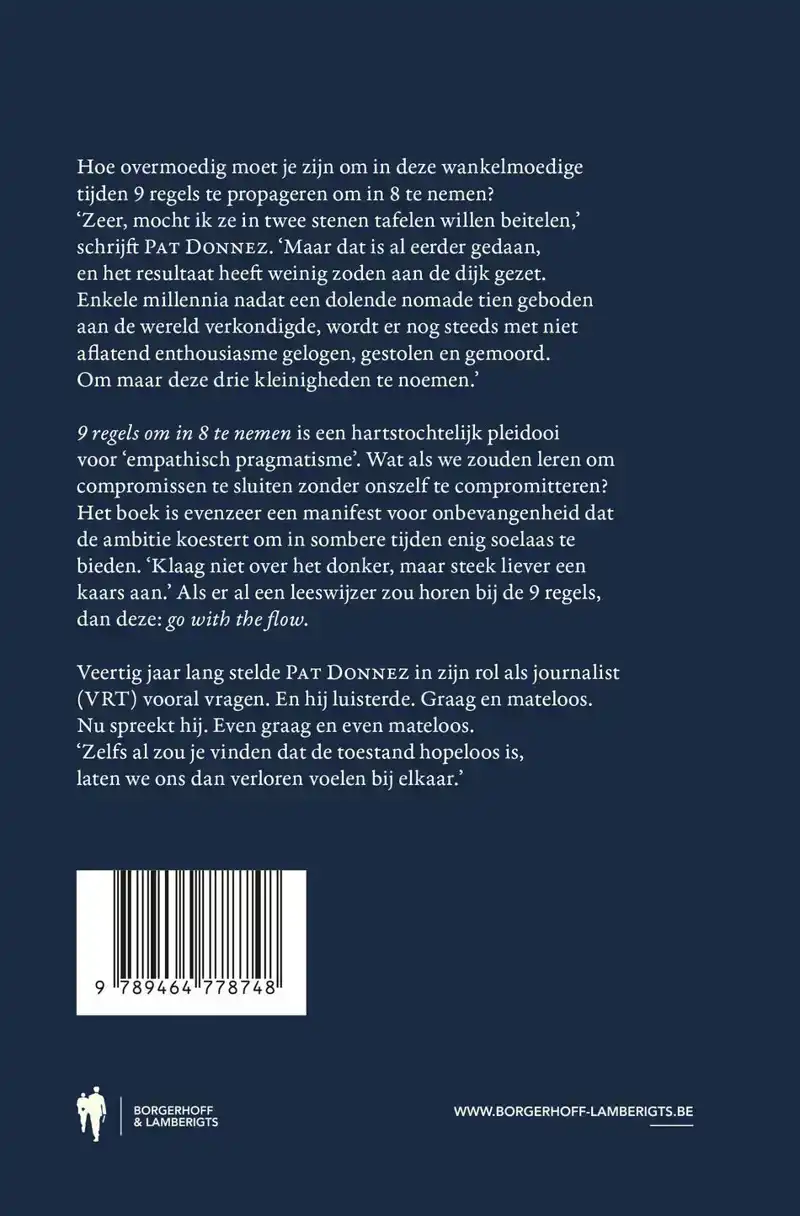 Hoe overmoedig moet je zijn om in deze wankelmoedige tijden 9 regels te propageren om in 8 te nemen? 'Zeer, mocht ik ze in twee stenen tafelen willen beitelen,' schrijft PAT DONNEZ. 'Maar dat is al eerder gedaan, en het resultaat heeft weinig zoden aan de dijk gezet. Enkele millennia nadat een dolende nomade tien geboden aan de wereld verkondigde, wordt er nog steeds met niet aflatend enthousiasme gelogen, gestolen en gemoord. Om maar deze drie kleinigheden te noemen.'

9 regels om in 8 te nemen is een hartstochtelijk pleidooi voor 'empathisch pragmatisme'. Wat als we zouden leren om compromissen te sluiten zonder onszelf te compromitteren? Het boek is evenzeer een manifest voor onbevangenheid dat de ambitie koestert om in sombere tijden enig soelaas te bieden. 'Klaag niet over het donker, maar steek liever een kaars aan.' Als er al een leeswijzer zou horen bij de 9 regels, dan deze: go with the flow.

Veertig jaar lang stelde PAT DONNEZ in zijn rol als journalist (VRT) vooral vragen. En hij luisterde. Graag en mateloos. Nu spreekt hij. Even graag en even mateloos. 'Zelfs al zou je vinden dat de toestand hopeloos is, laten we ons dan verloren voelen bij elkaar.'

9 789464 778748

BORGERHOFF
& LAMBERIGTS

WWW.BORGERHOFF-LAMBERIGTS.BE